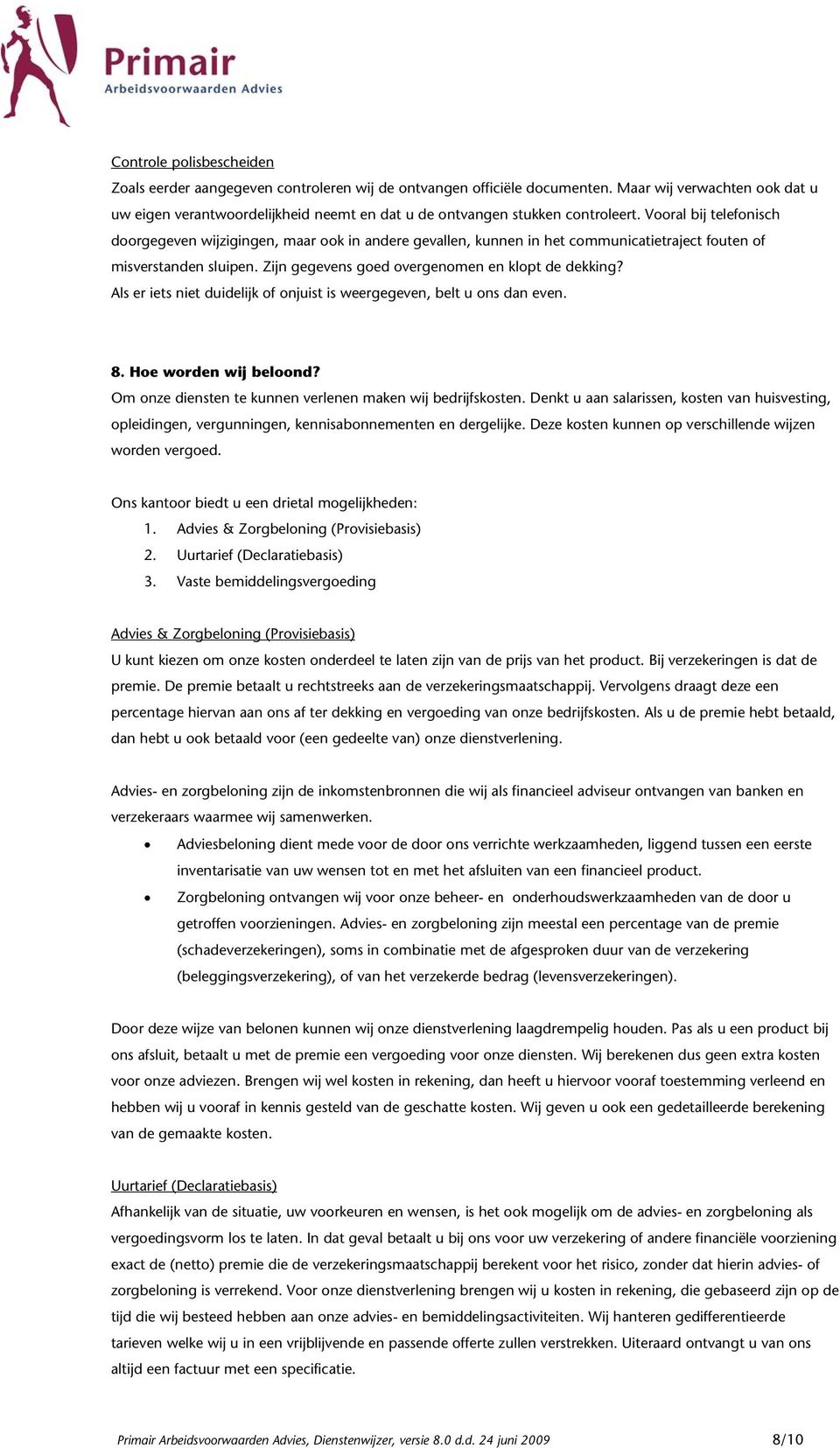 Primair
Arbeidsvoorwaarden Advies

Controle polisbescheiden
Zoals eerder aangegeven controleren wij de ontvangen officiële documenten. Maar wij verwachten ook dat u uw eigen verantwoordelijkheid neemt en dat u de ontvangen stukken controleert. Vooral bij telefonisch doorgegeven wijzigingen, maar ook in andere gevallen, kunnen in het communicatietraject fouten of misverstanden sluipen. Zijn gegevens goed overgenomen en klopt de dekking?
Als er iets niet duidelijk of onjuist is weergegeven, belt u ons dan even.

8. Hoe worden wij beloond?
Om onze diensten te kunnen verlenen maken wij bedrijfskosten. Denkt u aan salarissen, kosten van huisvesting, opleidingen, vergunningen, kennisabonnementen en dergelijke. Deze kosten kunnen op verschillende wijzen worden vergoed.

Ons kantoor biedt u een drietal mogelijkheden:
1. Advies & Zorgbeloning (Provisiebasis)
2. Uurtarief (Declaratiebasis)
3. Vaste bemiddelingsvergoeding

Advies & Zorgbeloning (Provisiebasis)
U kunt kiezen om onze kosten onderdeel te laten zijn van de prijs van het product. Bij verzekeringen is dat de premie. De premie betaalt u rechtstreeks aan de verzekeringsmaatschappij. Vervolgens draagt deze een percentage hiervan aan ons af ter dekking en vergoeding van onze bedrijfskosten. Als u de premie hebt betaald, dan hebt u ook betaald voor (een gedeelte van) onze dienstverlening.

Advies- en zorgbeloning zijn de inkomstenbronnen die wij als financieel adviseur ontvangen van banken en verzekeraars waarmee wij samenwerken.
• Adviesbeloning dient mede voor de door ons verrichte werkzaamheden, liggend tussen een eerste inventarisatie van uw wensen tot en met het afsluiten van een financieel product.
• Zorgbeloning ontvangen wij voor onze beheer- en onderhoudswerkzaamheden van de door u getroffen voorzieningen. Advies- en zorgbeloning zijn meestal een percentage van de premie (schadeverzekeringen), soms in combinatie met de afgesproken duur van de verzekering (beleggingsverzekering), of van het verzekerde bedrag (levensverzekeringen).

Door deze wijze van belonen kunnen wij onze dienstverlening laagdrempelig houden. Pas als u een product bij ons afsluit, betaalt u met de premie een vergoeding voor onze diensten. Wij berekenen dus geen extra kosten voor onze adviezen. Brengen wij wel kosten in rekening, dan heeft u hiervoor vooraf toestemming verleend en hebben wij u vooraf in kennis gesteld van de geschatte kosten. Wij geven u ook een gedetailleerde berekening van de gemaakte kosten.

Uurtarief (Declaratiebasis)
Afhankelijk van de situatie, uw voorkeuren en wensen, is het ook mogelijk om de advies- en zorgbeloning als vergoedingsvorm los te laten. In dat geval betaalt u bij ons voor uw verzekering of andere financiële voorziening exact de (netto) premie die de verzekeringsmaatschappij berekent voor het risico, zonder dat hierin advies- of zorgbeloning is verrekend. Voor onze dienstverlening brengen wij u kosten in rekening, die gebaseerd zijn op de tijd die wij besteed hebben aan onze advies- en bemiddelingsactiviteiten. Wij hanteren gedifferentieerde tarieven welke wij u in een vrijblijvende en passende offerte zullen verstrekken. Uiteraard ontvangt u van ons altijd een factuur met een specificatie.

Primair Arbeidsvoorwaarden Advies, Dienstenwijzer, versie 8.0 d.d. 24 juni 2009 8/10